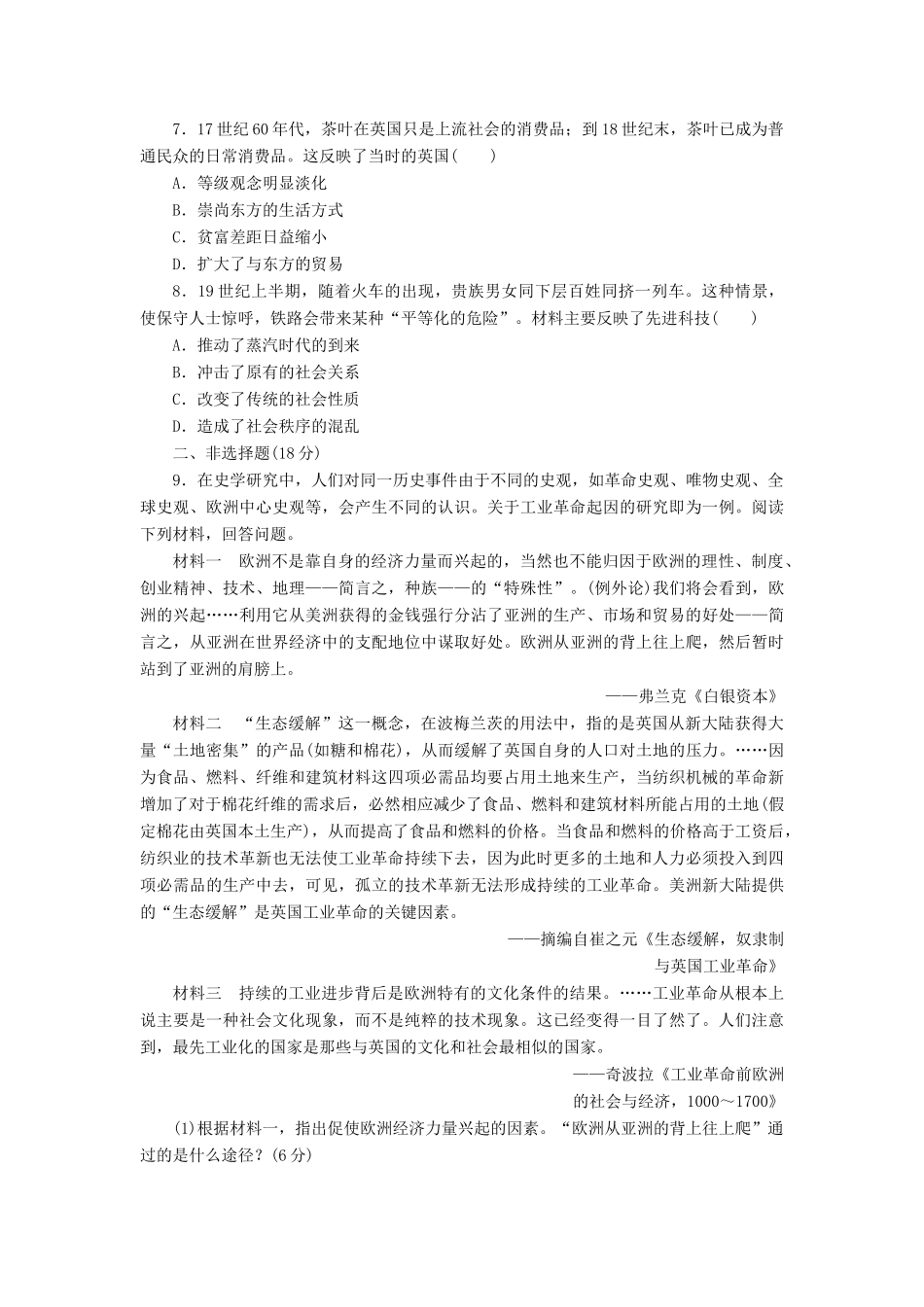 7．17世纪60年代，茶叶在英国只是上流社会的消费品；到18世纪末，茶叶已成为普通民众的日常消费品。这反映了当时的英国(　　)

A．等级观念明显淡化

B．崇尚东方的生活方式

C．贫富差距日益缩小

D．扩大了与东方的贸易

8．19世纪上半期，随着火车的出现，贵族男女同下层百姓同挤一列车。这种情景，使保守人士惊呼，铁路会带来某种“平等化的危险”。材料主要反映了先进科技(　　)

A．推动了蒸汽时代的到来

B．冲击了原有的社会关系

C．改变了传统的社会性质

D．造成了社会秩序的混乱

二、非选择题(18分)

9．在史学研究中，人们对同一历史事件由于不同的史观，如革命史观、唯物史观、全球史观、欧洲中心史观等，会产生不同的认识。关于工业革命起因的研究即为一例。阅读下列材料，回答问题。

材料一　欧洲不是靠自身的经济力量而兴起的，当然也不能归因于欧洲的理性、制度、创业精神、技术、地理——简言之，种族——的“特殊性”。(例外论)我们将会看到，欧洲的兴起……利用它从美洲获得的金钱强行分沾了亚洲的生产、市场和贸易的好处——简言之，从亚洲在世界经济中的支配地位中谋取好处。欧洲从亚洲的背上往上爬，然后暂时站到了亚洲的肩膀上。

——弗兰克《白银资本》

材料二　“生态缓解”这一概念，在波梅兰茨的用法中，指的是英国从新大陆获得大量“土地密集”的产品(如糖和棉花)，从而缓解了英国自身的人口对土地的压力。……因为食品、燃料、纤维和建筑材料这四项必需品均要占用土地来生产，当纺织机械的革命新增加了对于棉花纤维的需求后，必然相应减少了食品、燃料和建筑材料所能占用的土地(假定棉花由英国本土生产)，从而提高了食品和燃料的价格。当食品和燃料的价格高于工资后，纺织业的技术革新也无法使工业革命持续下去，因为此时更多的土地和人力必须投入到四项必需品的生产中去，可见，孤立的技术革新无法形成持续的工业革命。美洲新大陆提供的“生态缓解”是英国工业革命的关键因素。

——摘编自崔之元《生态缓解，奴隶制与英国工业革命》

材料三　持续的工业进步背后是欧洲特有的文化条件的结果。……工业革命从根本上说主要是一种社会文化现象，而不是纯粹的技术现象。这已经变得一目了然了。人们注意到，最先工业化的国家是那些与英国的文化和社会最相似的国家。

——奇波拉《工业革命前欧洲的社会与经济，1000～1700》

(1)根据材料一，指出促使欧洲经济力量兴起的因素。“欧洲从亚洲的背上往上爬”通过的是什么途径？(6分)